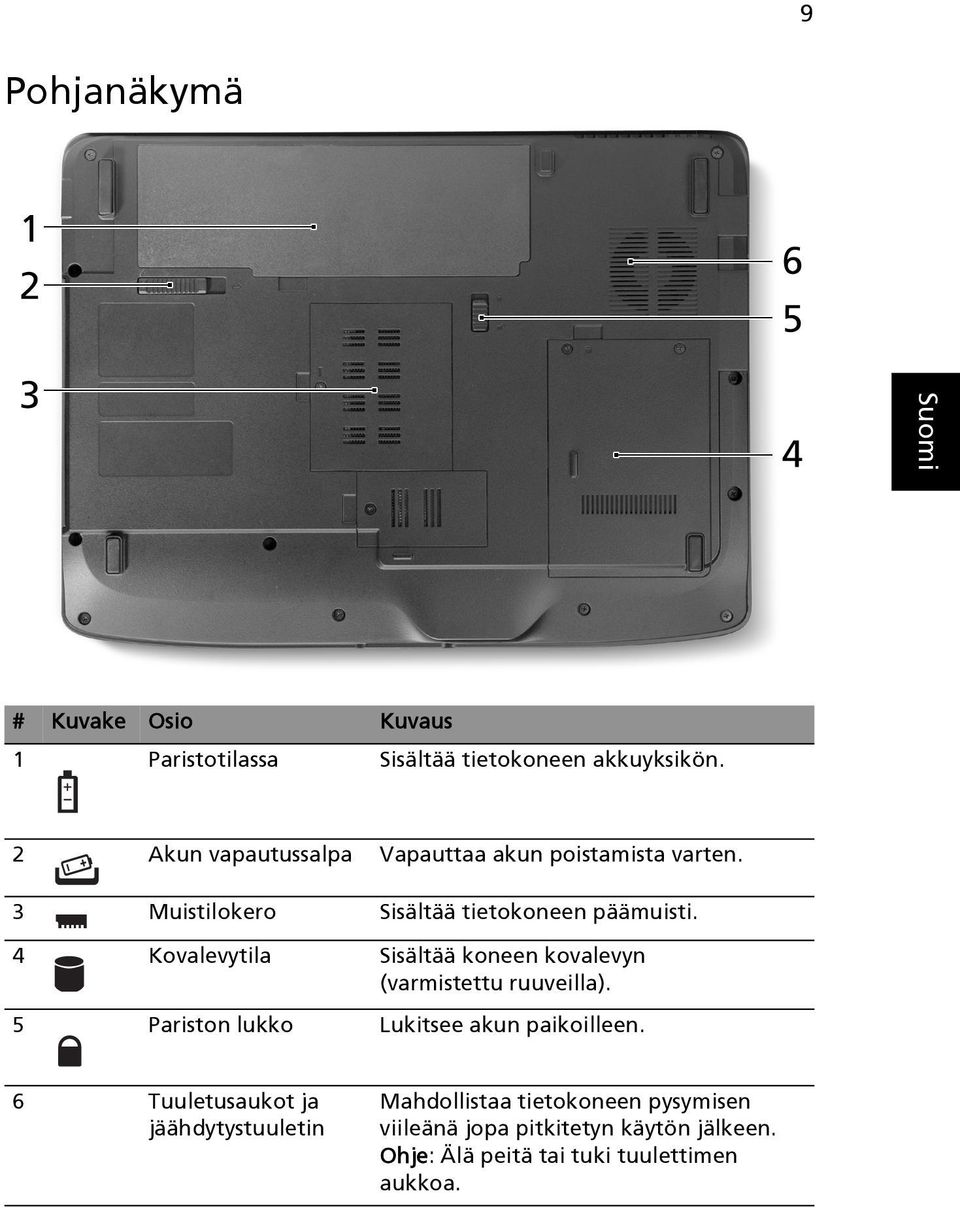 9

Pohjanäkymä

1
2
3
6
5
4

Suomi

| # | Kuvake | Osio | Kuvaus |
|---|---|---|---|
| 1 | | Paristotilassa | Sisältää tietokoneen akkuyksikön. |
| 2 | | Akun vapautussalpa | Vapauttaa akun poistamista varten. |
| 3 | | Muistilokero | Sisältää tietokoneen päämuisti. |
| 4 | | Kovalevytila | Sisältää koneen kovalevyn (varmistettu ruuveilla). |
| 5 | | Pariston lukko | Lukitsee akun paikoilleen. |
| 6 | | Tuuletusaukot ja jäähdytystuuletin | Mahdollistaa tietokoneen pysymisen viileänä jopa pitkitetyn käytön jälkeen. Ohje: Älä peitä tai tuki tuulettimen aukkoa. |